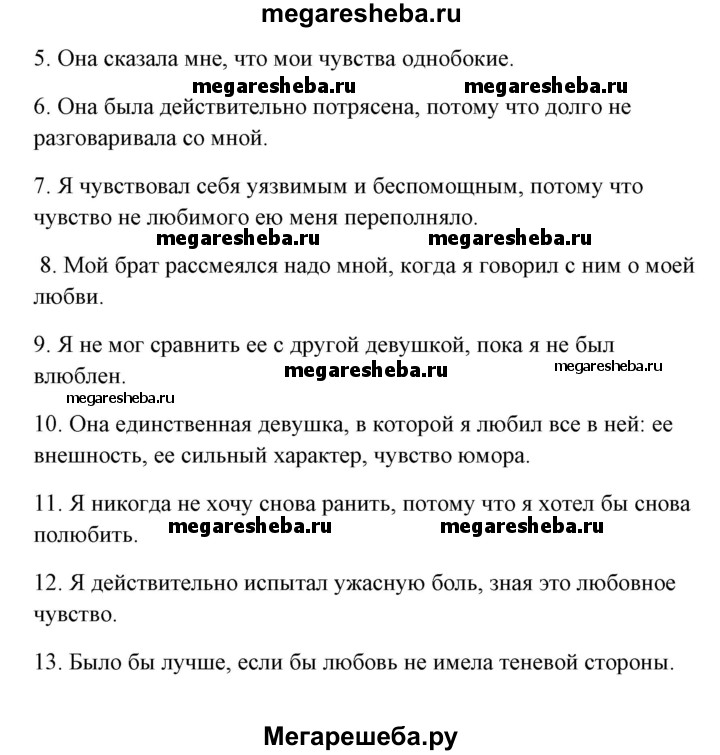 megaresheba.ru

5. Она сказала мне, что мои чувства однобокие.

megaresheba.ru megaresheba.ru

6. Она была действительно потрясена, потому что долго не разговаривала со мной.

7. Я чувствовал себя уязвимым и беспомощным, потому что чувство не любимого ею меня переполняло.

megaresheba.ru megaresheba.ru

8. Мой брат рассмеялся надо мной, когда я говорил с ним о моей любви.

9. Я не мог сравнить ее с другой девушкой, пока я не был влюблен. megaresheba.ru megaresheba.ru

megaresheba.ru

10. Она единственная девушка, в которой я любил все в ней: ее внешность, ее сильный характер, чувство юмора.

11. Я никогда не хочу снова ранить, потому что я хотел бы снова полюбить. megaresheba.ru megaresheba.ru

12. Я действительно испытал ужасную боль, зная это любовное чувство.

13. Было бы лучше, если бы любовь не имела теневой стороны.

Мегарешеба.ру